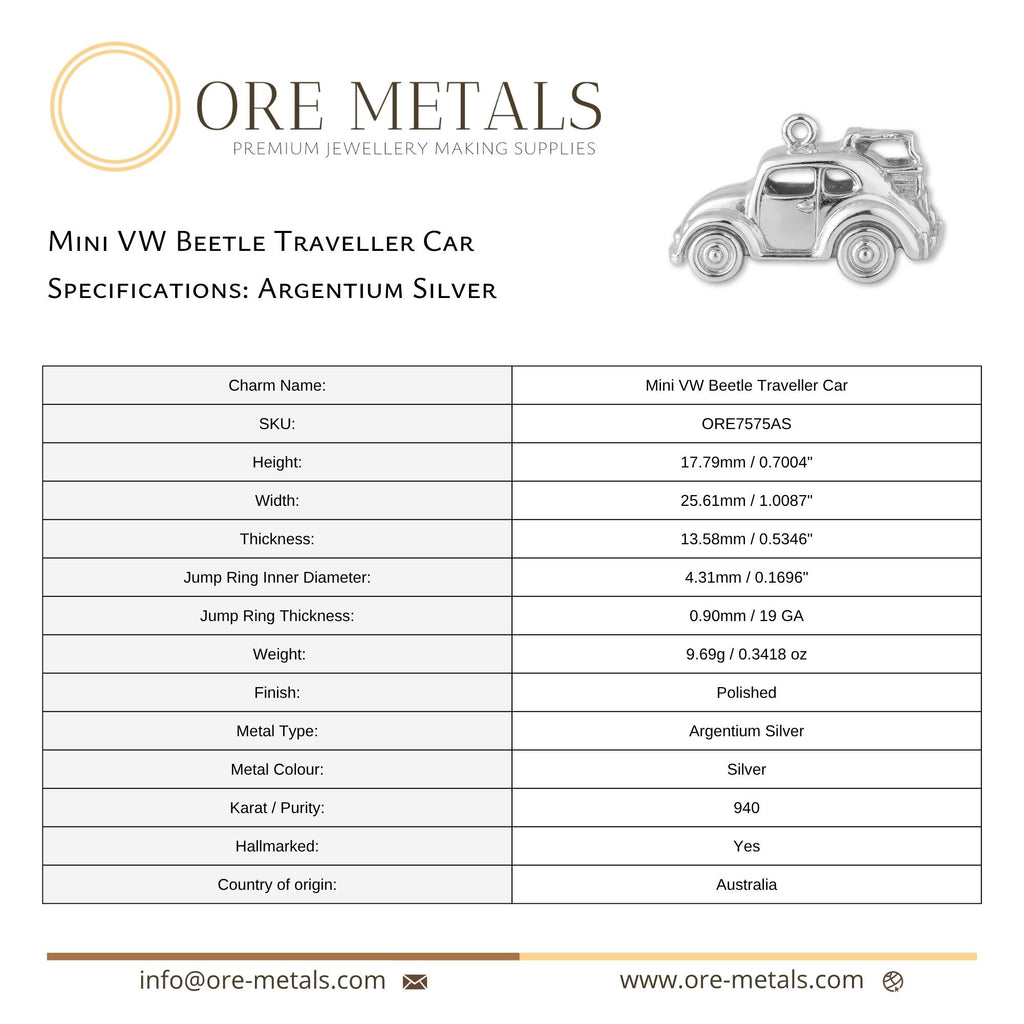 ORE METALS
PREMIUM JEWELLERY MAKING SUPPLIES

Mini VW Beetle Traveller Car
Specifications: Argentium Silver

| Charm Name: | Mini VW Beetle Traveller Car |
|---|---|
| SKU: | ORE7575AS |
| Height: | 17.79mm / 0.7004" |
| Width: | 25.61mm / 1.0087" |
| Thickness: | 13.58mm / 0.5346" |
| Jump Ring Inner Diameter: | 4.31mm / 0.1696" |
| Jump Ring Thickness: | 0.90mm / 19 GA |
| Weight: | 9.69g / 0.3418 oz |
| Finish: | Polished |
| Metal Type: | Argentium Silver |
| Metal Colour: | Silver |
| Karat / Purity: | 940 |
| Hallmarked: | Yes |
| Country of origin: | Australia |

info@ore-metals.com
www.ore-metals.com